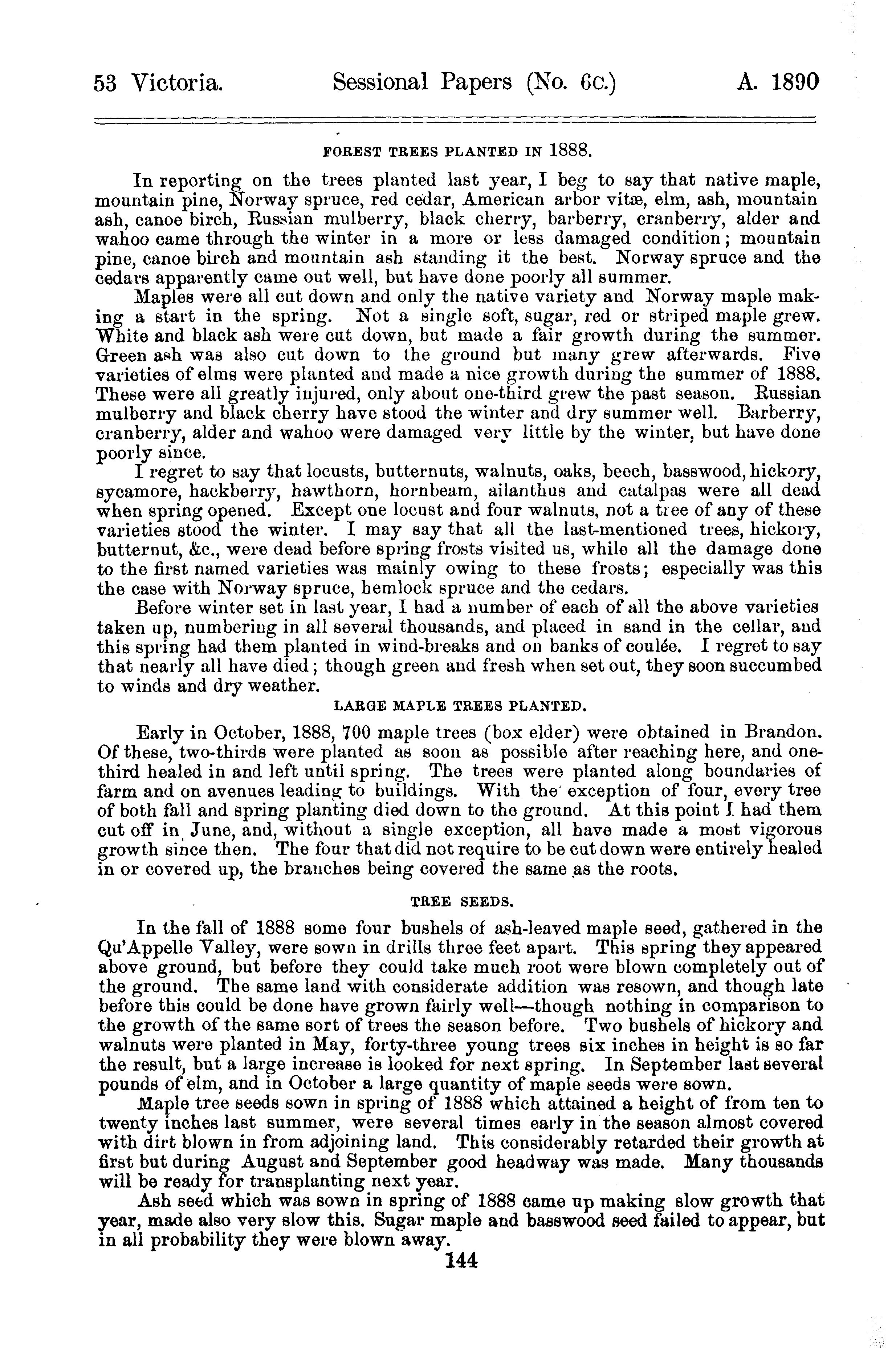 53 Victoria. Sessional Papers (No. 6c.) A. 1890

FOREST TREES PLANTED IN 1888.

In reporting on the trees planted last year, I beg to say that native maple, mountain pine, Norway spruce, red cedar, American arbor vitæ, elm, ash, mountain ash, canoe birch, Russian mulberry, black cherry, barberry, cranberry, alder and wahoo came through the winter in a more or less damaged condition; mountain pine, canoe birch and mountain ash standing it the best. Norway spruce and the cedars apparently came out well, but have done poorly all summer.

Maples were all cut down and only the native variety and Norway maple making a start in the spring. Not a single soft, sugar, red or striped maple grew. White and black ash were cut down, but made a fair growth during the summer. Green ash was also cut down to the ground but many grew afterwards. Five varieties of elms were planted and made a nice growth during the summer of 1888. These were all greatly injured, only about one-third grew the past season. Russian mulberry and black cherry have stood the winter and dry summer well. Barberry, cranberry, alder and wahoo were damaged very little by the winter, but have done poorly since.

I regret to say that locusts, butternuts, walnuts, oaks, beech, basswood, hickory, sycamore, hackberry, hawthorn, hornbeam, ailanthus and catalpas were all dead when spring opened. Except one locust and four walnuts, not a tree of any of these varieties stood the winter. I may say that all the last-mentioned trees, hickory, butternut, &c., were dead before spring frosts visited us, while all the damage done to the first named varieties was mainly owing to these frosts; especially was this the case with Norway spruce, hemlock spruce and the cedars.

Before winter set in last year, I had a number of each of all the above varieties taken up, numbering in all several thousands, and placed in sand in the cellar, and this spring had them planted in wind-breaks and on banks of coulée. I regret to say that nearly all have died; though green and fresh when set out, they soon succumbed to winds and dry weather.

LARGE MAPLE TREES PLANTED.

Early in October, 1888, 700 maple trees (box elder) were obtained in Brandon. Of these, two-thirds were planted as soon as possible after reaching here, and one-third healed in and left until spring. The trees were planted along boundaries of farm and on avenues leading to buildings. With the exception of four, every tree of both fall and spring planting died down to the ground. At this point I had them cut off in June, and, without a single exception, all have made a most vigorous growth since then. The four that did not require to be cut down were entirely healed in or covered up, the branches being covered the same as the roots.

TREE SEEDS.

In the fall of 1888 some four bushels of ash-leaved maple seed, gathered in the Qu'Appelle Valley, were sown in drills three feet apart. This spring they appeared above ground, but before they could take much root were blown completely out of the ground. The same land with considerate addition was resown, and though late before this could be done have grown fairly well—though nothing in comparison to the growth of the same sort of trees the season before. Two bushels of hickory and walnuts were planted in May, forty-three young trees six inches in height is so far the result, but a large increase is looked for next spring. In September last several pounds of elm, and in October a large quantity of maple seeds were sown.

Maple tree seeds sown in spring of 1888 which attained a height of from ten to twenty inches last summer, were several times early in the season almost covered with dirt blown in from adjoining land. This considerably retarded their growth at first but during August and September good headway was made. Many thousands will be ready for transplanting next year.

Ash seed which was sown in spring of 1888 came up making slow growth that year, made also very slow this. Sugar maple and basswood seed failed to appear, but in all probability they were blown away.

144